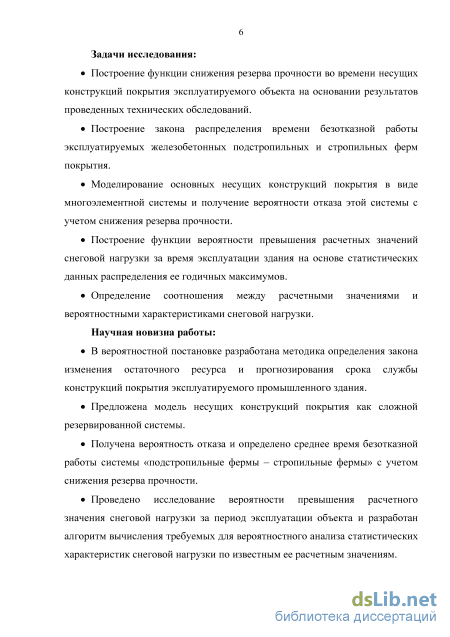 6

Задачи исследования:

• Построение функции снижения резерва прочности во времени несущих конструкций покрытия эксплуатируемого объекта на основании результатов проведенных технических обследований.

• Построение закона распределения времени безотказной работы эксплуатируемых железобетонных подстропильных и стропильных ферм покрытия.

• Моделирование основных несущих конструкций покрытия в виде многоэлементной системы и получение вероятности отказа этой системы с учетом снижения резерва прочности.

• Построение функции вероятности превышения расчетных значений снеговой нагрузки за время эксплуатации здания на основе статистических данных распределения ее годичных максимумов.

• Определение соотношения между расчетными значениями и вероятностными характеристиками снеговой нагрузки.

Научная новизна работы:

• В вероятностной постановке разработана методика определения закона изменения остаточного ресурса и прогнозирования срока службы конструкций покрытия эксплуатируемого промышленного здания.

• Предложена модель несущих конструкций покрытия как сложной резервированной системы.

• Получена вероятность отказа и определено среднее время безотказной работы системы «подстропильные фермы – стропильные фермы» с учетом снижения резерва прочности.

• Проведено исследование вероятности превышения расчетного значения снеговой нагрузки за период эксплуатации объекта и разработан алгоритм вычисления требуемых для вероятностного анализа статистических характеристик снеговой нагрузки по известным ее расчетным значениям.

dsLib.net
библиотека диссертаций